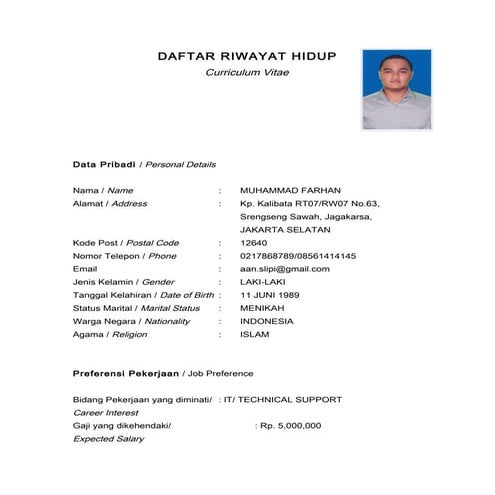 DAFTAR RIWAYAT HIDUP
Curriculum Vitae

Data Pribadi / Personal Details

Nama / Name : MUHAMMAD FARHAN
Alamat / Address : Kp. Kalibata RT07/RW07 No.63, Srengseng Sawah, Jagakarsa, JAKARTA SELATAN
Kode Post / Postal Code : 12640
Nomor Telepon / Phone : 0217868789/08561414145
Email : aan.slipi@gmail.com
Jenis Kelamin / Gender : LAKI-LAKI
Tanggal Kelahiran / Date of Birth : 11 JUNI 1989
Status Marital / Marital Status : MENIKAH
Warga Negara / Nationality : INDONESIA
Agama / Religion : ISLAM

Preferensi Pekerjaan / Job Preference

Bidang Pekerjaan yang diminati/ Career Interest : IT/ TECHNICAL SUPPORT
Gaji yang dikehendaki/ Expected Salary : Rp. 5,000,000